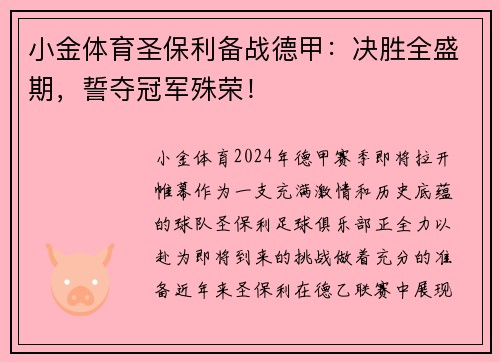 小金体育圣保利备战德甲：决胜全盛期，誓夺冠军殊荣！

小金体育2024年德甲赛季即将拉开帷幕作为一支充满激情和历史底蕴的球队圣保利足球俱乐部正全力以赴为即将到来的挑战做着充分的准备近年来圣保利在德乙联赛中展现